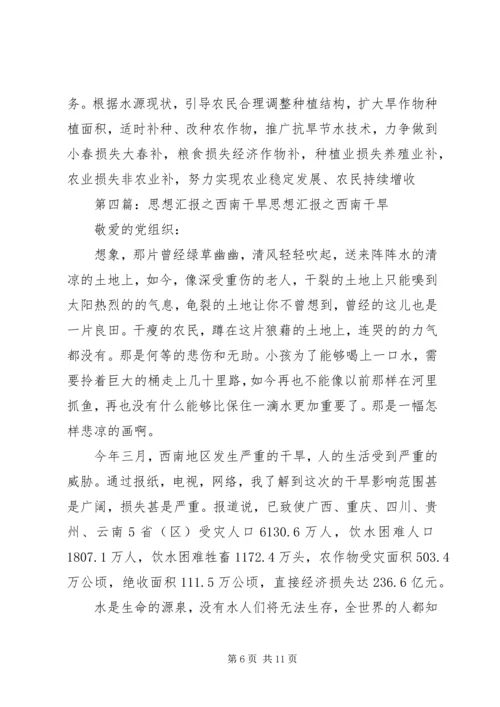 务。根据水源现状，引导农民合理调整种植结构，扩大旱作物种植面积，适时补种、改种农作物，推广抗旱节水技术，力争做到小春损失大春补，粮食损失经济作物补，种植业损失养殖业补，农业损失非农业补，努力实现农业稳定发展、农民持续增收

第四篇：思想汇报之西南干旱思想汇报之西南干旱

敬爱的党组织：

想象，那片曾经绿草幽幽，清风轻轻吹起，送来阵阵水的清凉的土地上，如今，像深受重伤的老人，干裂的土地上只能嗅到太阳热烈的的气息，龟裂的土地让你不曾想到，曾经的这儿也是一片良田。干瘦的农民，蹲在这片狼藉的土地上，连哭的的力气都没有。那是何等的悲伤和无助。小孩为了能够喝上一口水，需要拎着巨大的桶走上几十里路，如今再也不能像以前那样在河里抓鱼，再也没有什么能够比保住一滴水更加重要了。那是一幅怎样悲凉的画啊。

今年三月，西南地区发生严重的干旱，人的生活受到严重的威胁。通过报纸，电视，网络，我了解到这次的干旱影响范围甚是广阔，损失甚是严重。报道说，已致使广西、重庆、四川、贵州、云南5省（区）受灾人口6130.6万人，饮水困难人口1807.1万人，饮水困难牲畜1172.4万头，农作物受灾面积503.4万公顷，绝收面积111.5万公顷，直接经济损失达236.6亿元。

水是生命的源泉，没有水人们将无法生存，全世界的人都知

第6页 共11页